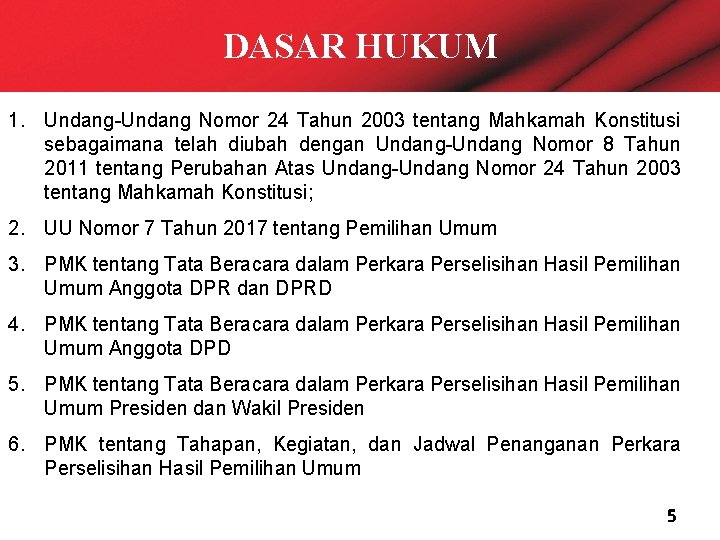 DASAR HUKUM

1. Undang-Undang Nomor 24 Tahun 2003 tentang Mahkamah Konstitusi sebagaimana telah diubah dengan Undang-Undang Nomor 8 Tahun 2011 tentang Perubahan Atas Undang-Undang Nomor 24 Tahun 2003 tentang Mahkamah Konstitusi;

2. UU Nomor 7 Tahun 2017 tentang Pemilihan Umum

3. PMK tentang Tata Beracara dalam Perkara Perselisihan Hasil Pemilihan Umum Anggota DPR dan DPRD

4. PMK tentang Tata Beracara dalam Perkara Perselisihan Hasil Pemilihan Umum Anggota DPD

5. PMK tentang Tata Beracara dalam Perkara Perselisihan Hasil Pemilihan Umum Presiden dan Wakil Presiden

6. PMK tentang Tahapan, Kegiatan, dan Jadwal Penanganan Perkara Perselisihan Hasil Pemilihan Umum

5